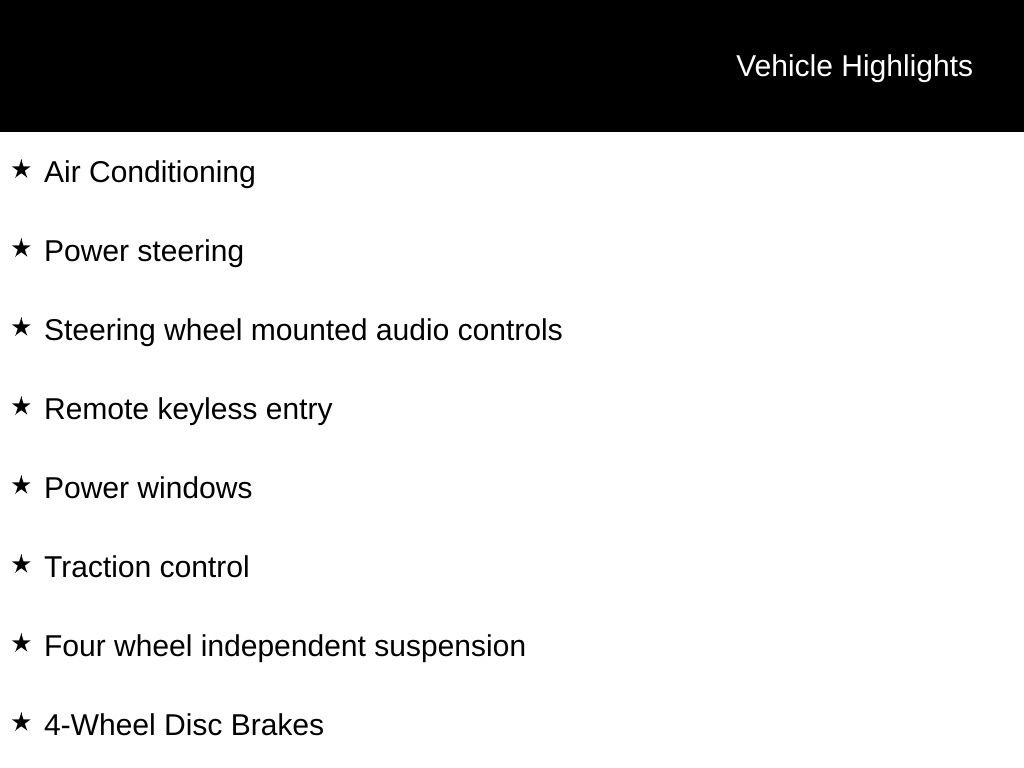 Vehicle Highlights

★ Air Conditioning

★ Power steering

★ Steering wheel mounted audio controls

★ Remote keyless entry

★ Power windows

★ Traction control

★ Four wheel independent suspension

★ 4-Wheel Disc Brakes